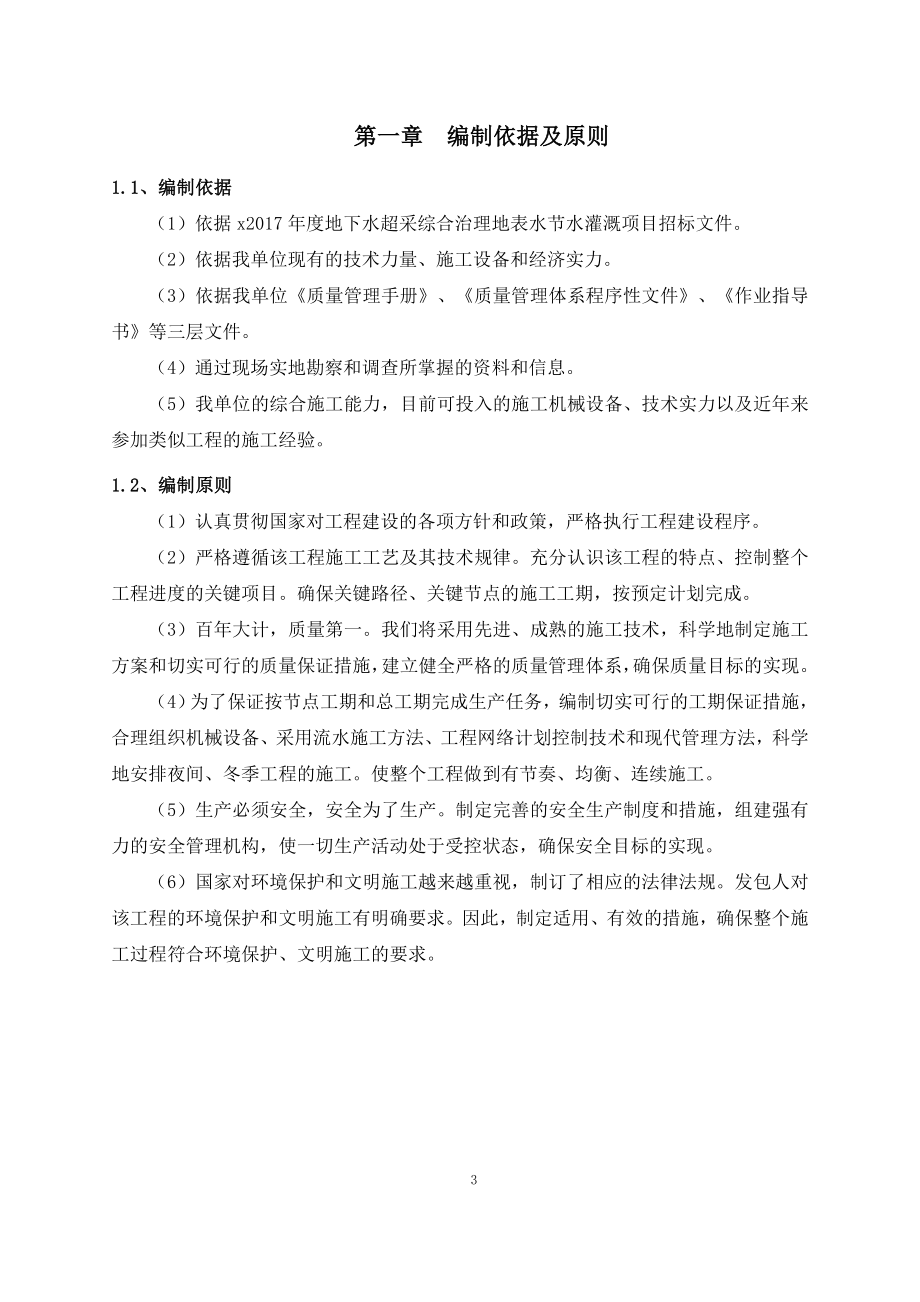 第一章　编制依据及原则

1.1、编制依据

（1）依据 x2017 年度地下水超采综合治理地表水节水灌溉项目招标文件。

（2）依据我单位现有的技术力量、施工设备和经济实力。

（3）依据我单位《质量管理手册》、《质量管理体系程序性文件》、《作业指导书》等三层文件。

（4）通过现场实地勘察和调查所掌握的资料和信息。

（5）我单位的综合施工能力，目前可投入的施工机械设备、技术实力以及近年来参加类似工程的施工经验。

1.2、编制原则

（1）认真贯彻国家对工程建设的各项方针和政策，严格执行工程建设程序。

（2）严格遵循该工程施工工艺及其技术规律。充分认识该工程的特点、控制整个工程进度的关键项目。确保关键路径、关键节点的施工工期，按预定计划完成。

（3）百年大计，质量第一。我们将采用先进、成熟的施工技术，科学地制定施工方案和切实可行的质量保证措施，建立健全严格的质量管理体系，确保质量目标的实现。

（4）为了保证按节点工期和总工期完成生产任务，编制切实可行的工期保证措施，合理组织机械设备、采用流水施工方法、工程网络计划控制技术和现代管理方法，科学地安排夜间、冬季工程的施工。使整个工程做到有节奏、均衡、连续施工。

（5）生产必须安全，安全为了生产。制定完善的安全生产制度和措施，组建强有力的安全管理机构，使一切生产活动处于受控状态，确保安全目标的实现。

（6）国家对环境保护和文明施工越来越重视，制订了相应的法律法规。发包人对该工程的环境保护和文明施工有明确要求。因此，制定适用、有效的措施，确保整个施工过程符合环境保护、文明施工的要求。

3